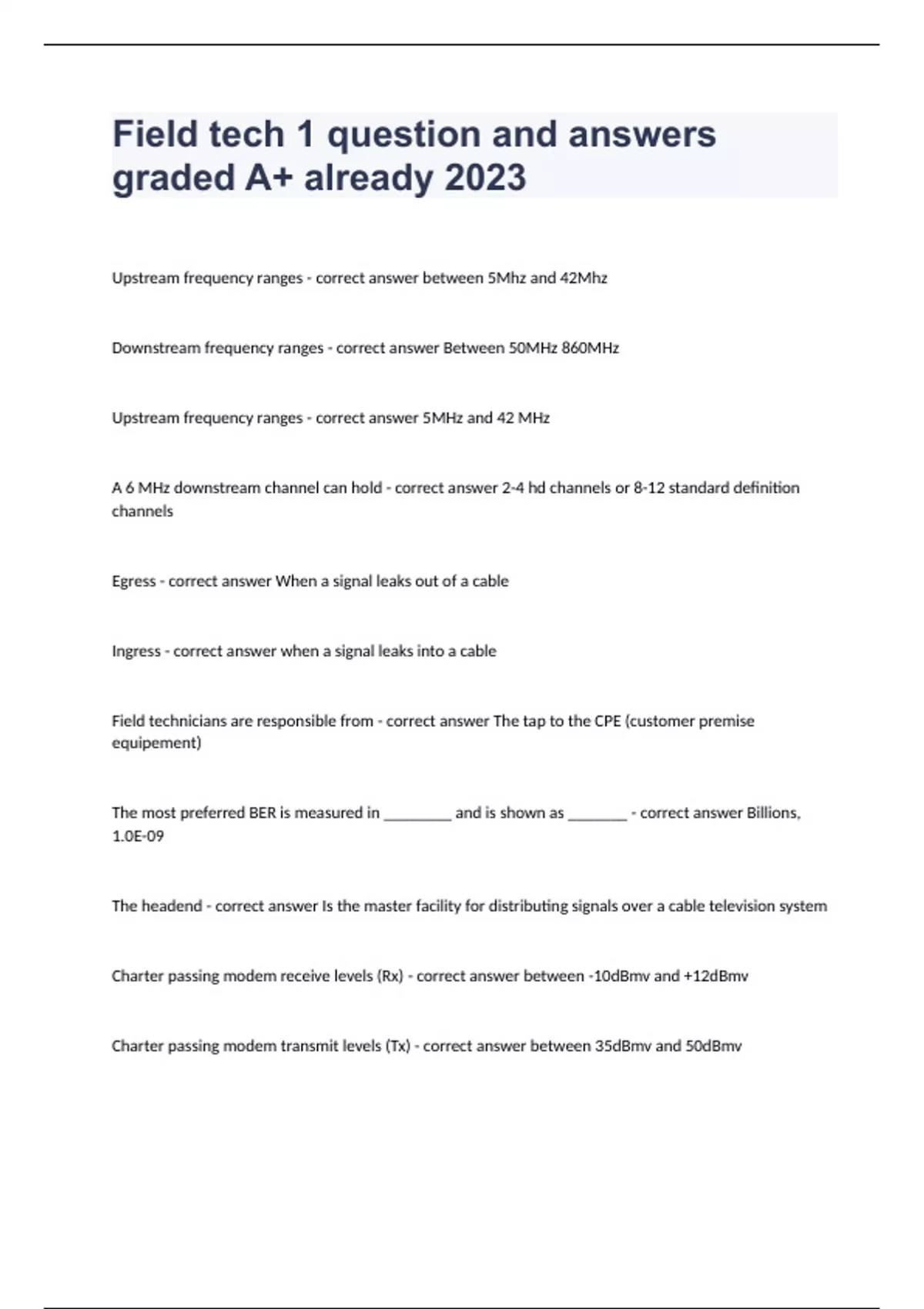 Field tech 1 question and answers graded A+ already 2023

Upstream frequency ranges - correct answer between 5Mhz and 42Mhz

Downstream frequency ranges - correct answer Between 50MHz 860MHz

Upstream frequency ranges - correct answer 5MHz and 42 MHz

A 6 MHz downstream channel can hold - correct answer 2-4 hd channels or 8-12 standard definition channels

Egress - correct answer When a signal leaks out of a cable

Ingress - correct answer when a signal leaks into a cable

Field technicians are responsible from - correct answer The tap to the CPE (customer premise equipement)

The most preferred BER is measured in ________ and is shown as _______ - correct answer Billions, 1.0E-09

The headend - correct answer Is the master facility for distributing signals over a cable television system

Charter passing modem receive levels (Rx) - correct answer between -10dBmv and +12dBmv

Charter passing modem transmit levels (Tx) - correct answer between 35dBmv and 50dBmv